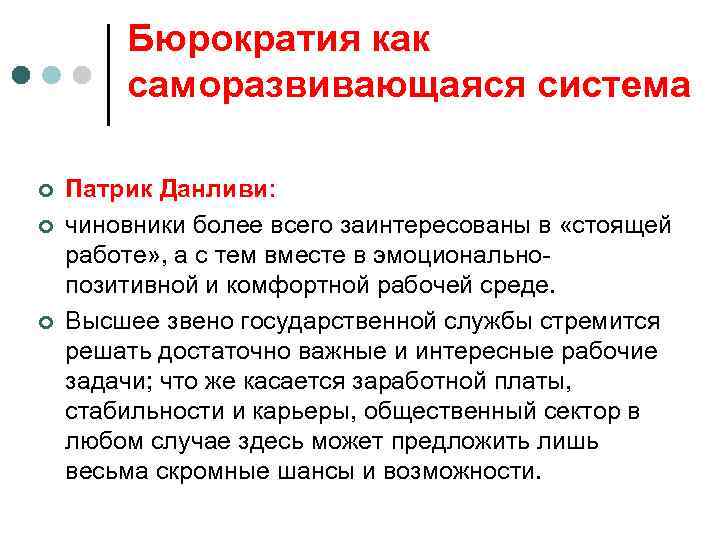 Бюрократия как саморазвивающаяся система

Патрик Данливи:

чиновники более всего заинтересованы в «стоящей работе», а с тем вместе в эмоционально-позитивной и комфортной рабочей среде.

Высшее звено государственной службы стремится решать достаточно важные и интересные рабочие задачи; что же касается заработной платы, стабильности и карьеры, общественный сектор в любом случае здесь может предложить лишь весьма скромные шансы и возможности.